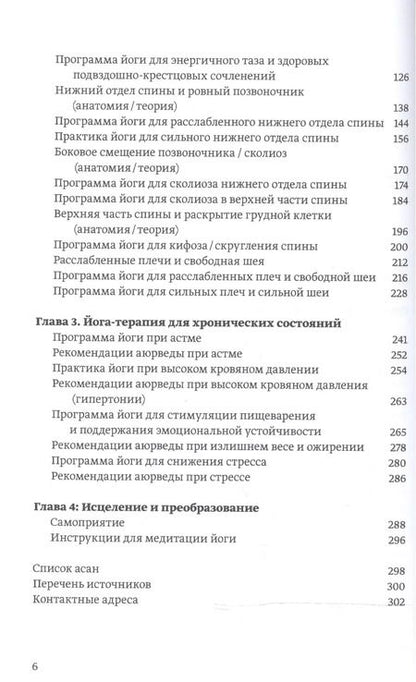 Программа йоги для энергичного таза и здоровых подвздошно-крестцовых сочленений 126
Нижний отдел спины и ровный позвоночник (анатомия / теория) 138
Программа йоги для расслабленного нижнего отдела спины 144
Практика йоги для сильного нижнего отдела спины 156
Боковое смещение позвоночника / сколиоз (анатомия / теория) 170
Программа йоги для сколиоза нижнего отдела спины 174
Программа йоги для сколиоза в верхней части спины 184
Верхняя часть спины и раскрытие грудной клетки (анатомия / теория) 196
Программа йоги для кифоза / скругления спины 200
Расслабленные плечи и свободная шея 212
Программа йоги для расслабленных плеч и свободной шеи 216
Программа йоги для сильных плеч и сильной шеи 228

Глава 3. Йога-терапия для хронических состояний
Программа йоги при астме 241
Рекомендации аюрведы при астме 252
Практика йоги при высоком кровяном давлении 254
Рекомендации аюрведы при высоком кровяном давления (гипертонии) 263
Программа йоги для стимуляции пищеварения и поддержания эмоциональной устойчивости 265
Рекомендации аюрведы при излишнем весе и ожирении 278
Программа йоги для снижения стресса 280
Рекомендации аюрведы при стрессе 286

Глава 4: Исцеление и преобразование
Самоприятие 288
Инструкции для медитации йоги 296

Список асан 298
Перечень источников 300
Контактные адреса 302

6